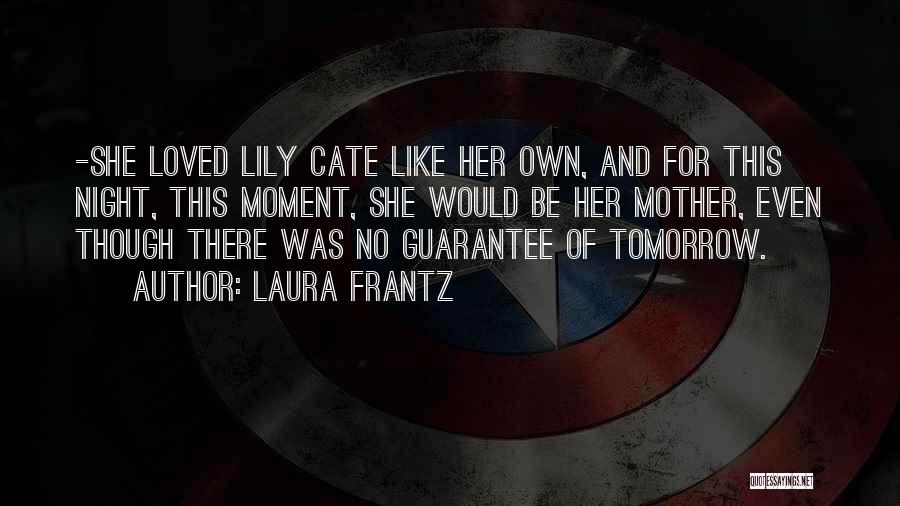 -SHE LOVED LILY CATE LIKE HER OWN, AND FOR THIS NIGHT, THIS MOMENT, SHE WOULD BE HER MOTHER, EVEN THOUGH THERE WAS NO GUARANTEE OF TOMORROW.

AUTHOR: LAURA FRANTZ

QUOTESSAYINGS.NET